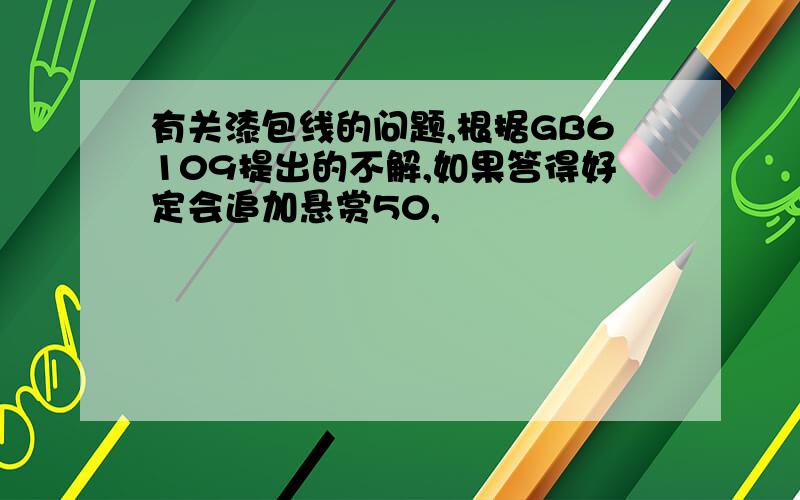 有关漆包线的问题,根据GB6109提出的不解,如果答得好定会追加悬赏50,